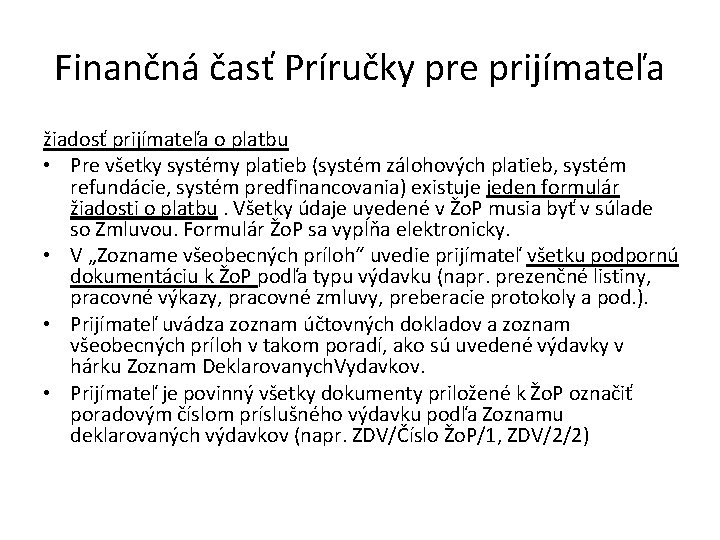 Finančná časť Príručky pre prijímateľa

žiadosť prijímateľa o platbu

• Pre všetky systémy platieb (systém zálohových platieb, systém refundácie, systém predfinancovania) existuje jeden formulár žiadosti o platbu . Všetky údaje uvedené v ŽoP musia byť v súlade so Zmluvou. Formulár ŽoP sa vypĺňa elektronicky.
• V „Zozname všeobecných príloh“ uvedie prijímateľ všetku podpornú dokumentáciu k ŽoP podľa typu výdavku (napr. prezenčné listiny, pracovné výkazy, pracovné zmluvy, preberacie protokoly a pod.).
• Prijímateľ uvádza zoznam účtovných dokladov a zoznam všeobecných príloh v takom poradí, ako sú uvedené výdavky v hárku Zoznam DeklarovanychVydavkov.
• Prijímateľ je povinný všetky dokumenty priložené k ŽoP označiť poradovým číslom príslušného výdavku podľa Zoznamu deklarovaných výdavkov (napr. ZDV/Číslo ŽoP/1, ZDV/2/2)